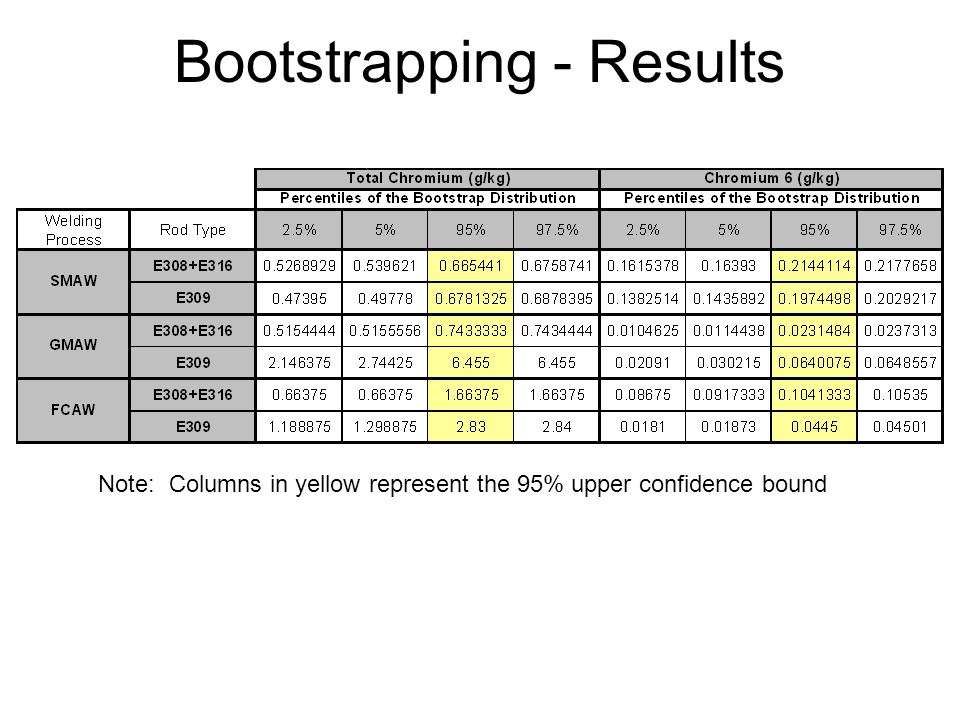 Bootstrapping - Results

| | | Total Chromium (g/kg) | | | | Chromium 6 (g/kg) | | | |
|---|---|---|---|---|---|---|---|---|---|
| | | Percentiles of the Bootstrap Distribution | | | | Percentiles of the Bootstrap Distribution | | | |
| Welding Process | Rod Type | 2.5% | 5% | 95% | 97.5% | 2.5% | 5% | 95% | 97.5% |
| SMAW | E308+E316 | 0.5268929 | 0.539621 | 0.665441 | 0.6758741 | 0.1615378 | 0.16393 | 0.2144114 | 0.2177658 |
| | E309 | 0.47395 | 0.49778 | 0.6781325 | 0.6878395 | 0.1382514 | 0.1435892 | 0.1974498 | 0.2029217 |
| GMAW | E308+E316 | 0.5154444 | 0.5155556 | 0.7433333 | 0.7434444 | 0.0104625 | 0.0114438 | 0.0231484 | 0.0237313 |
| | E309 | 2.146375 | 2.74425 | 6.455 | 6.455 | 0.02091 | 0.030215 | 0.0640075 | 0.0648557 |
| FCAW | E308+E316 | 0.66375 | 0.66375 | 1.66375 | 1.66375 | 0.08675 | 0.0917333 | 0.1041333 | 0.10535 |
| | E309 | 1.188875 | 1.298875 | 2.83 | 2.84 | 0.0181 | 0.01873 | 0.0445 | 0.04501 |

Note: Columns in yellow represent the 95% upper confidence bound